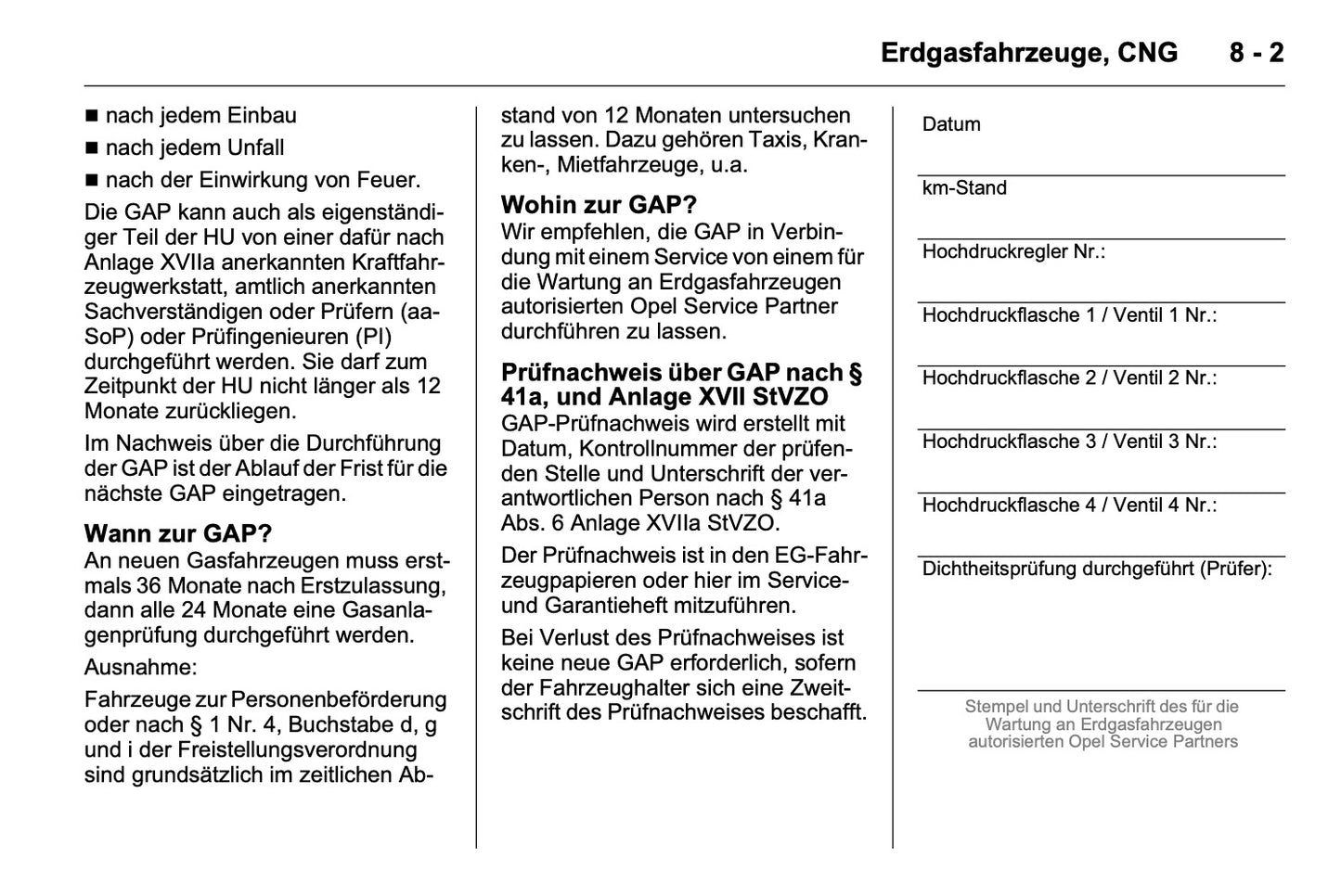 Erdgasfahrzeuge, CNG 8 - 2

■ nach jedem Einbau
■ nach jedem Unfall
■ nach der Einwirkung von Feuer.

Die GAP kann auch als eigenständiger Teil der HU von einer dafür nach Anlage XVIIa anerkannten Kraftfahrzeugwerkstatt, amtlich anerkannten Sachverständigen oder Prüfern (aaSoP) oder Prüfingenieuren (PI) durchgeführt werden. Sie darf zum Zeitpunkt der HU nicht länger als 12 Monate zurückliegen.

Im Nachweis über die Durchführung der GAP ist der Ablauf der Frist für die nächste GAP eingetragen.

Wann zur GAP?
An neuen Gasfahrzeugen muss erstmals 36 Monate nach Erstzulassung, dann alle 24 Monate eine Gasanlagenprüfung durchgeführt werden.

Ausnahme:

Fahrzeuge zur Personenbeförderung oder nach § 1 Nr. 4, Buchstabe d, g und i der Freistellungsverordnung sind grundsätzlich im zeitlichen Abstand von 12 Monaten untersuchen zu lassen. Dazu gehören Taxis, Kranken-, Mietfahrzeuge, u.a.

Wohin zur GAP?
Wir empfehlen, die GAP in Verbindung mit einem Service von einem für die Wartung an Erdgasfahrzeugen autorisierten Opel Service Partner durchführen zu lassen.

Prüfnachweis über GAP nach § 41a, und Anlage XVII StVZO
GAP-Prüfnachweis wird erstellt mit Datum, Kontrollnummer der prüfenden Stelle und Unterschrift der verantwortlichen Person nach § 41a Abs. 6 Anlage XVIIa StVZO.

Der Prüfnachweis ist in den EG-Fahrzeugpapieren oder hier im Service- und Garantieheft mitzuführen.

Bei Verlust des Prüfnachweises ist keine neue GAP erforderlich, sofern der Fahrzeughalter sich eine Zweitschrift des Prüfnachweises beschafft.

Datum

km-Stand

Hochdruckregler Nr.:

Hochdruckflasche 1 / Ventil 1 Nr.:

Hochdruckflasche 2 / Ventil 2 Nr.:

Hochdruckflasche 3 / Ventil 3 Nr.:

Hochdruckflasche 4 / Ventil 4 Nr.:

Dichtheitsprüfung durchgeführt (Prüfer):

Stempel und Unterschrift des für die Wartung an Erdgasfahrzeugen autorisierten Opel Service Partners